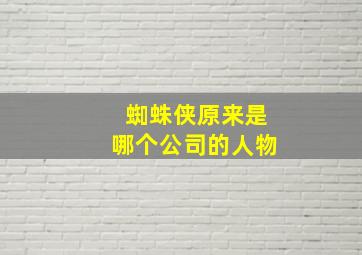 蜘蛛侠原来是
哪个公司的人物